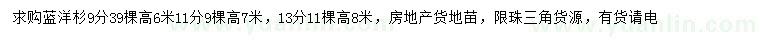 求购蓝洋杉9分39棵高6米11分9棵高7米，13分11棵高8米，房地产货地苗，限珠三角货源，有货请电